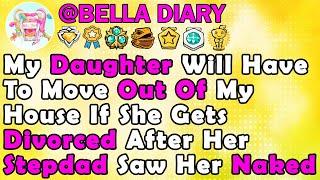 @BELLA DIARY

My Daughter Will Have To Move Out Of My House If She Gets Divorced After Her Stepdad Saw Her Naked